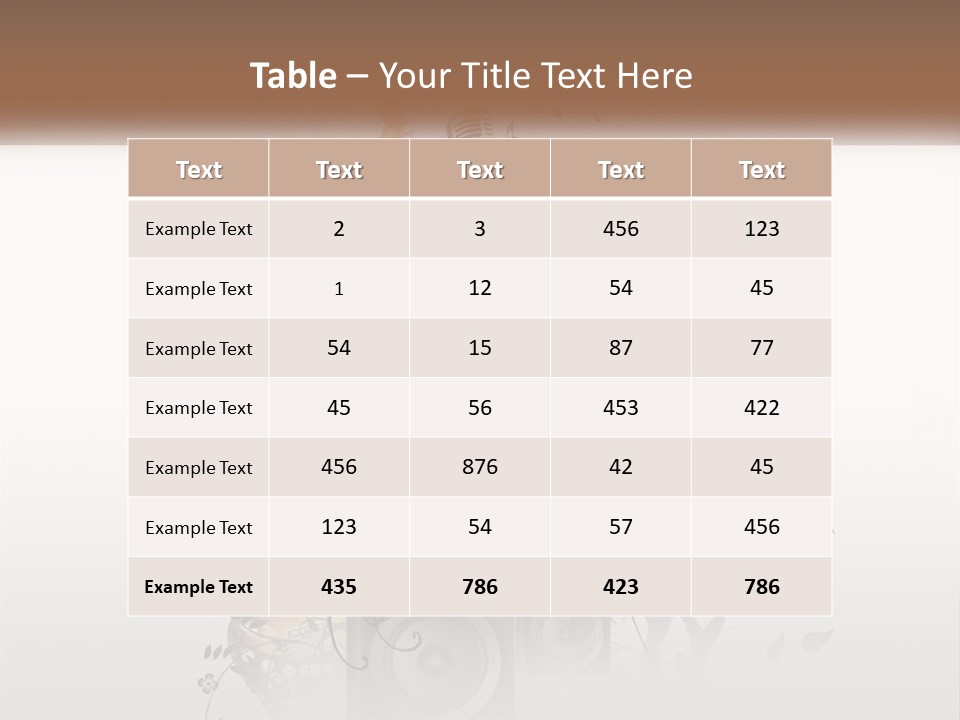 Table – Your Title Text Here

| Text | Text | Text | Text | Text |
|---|---|---|---|---|
| Example Text | 2 | 3 | 456 | 123 |
| Example Text | 1 | 12 | 54 | 45 |
| Example Text | 54 | 15 | 87 | 77 |
| Example Text | 45 | 56 | 453 | 422 |
| Example Text | 456 | 876 | 42 | 45 |
| Example Text | 123 | 54 | 57 | 456 |
| Example Text | 435 | 786 | 423 | 786 |